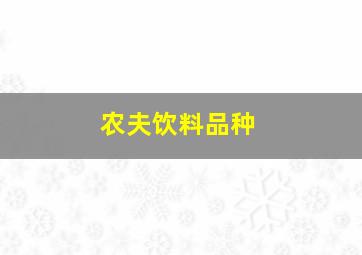 农夫饮料品种